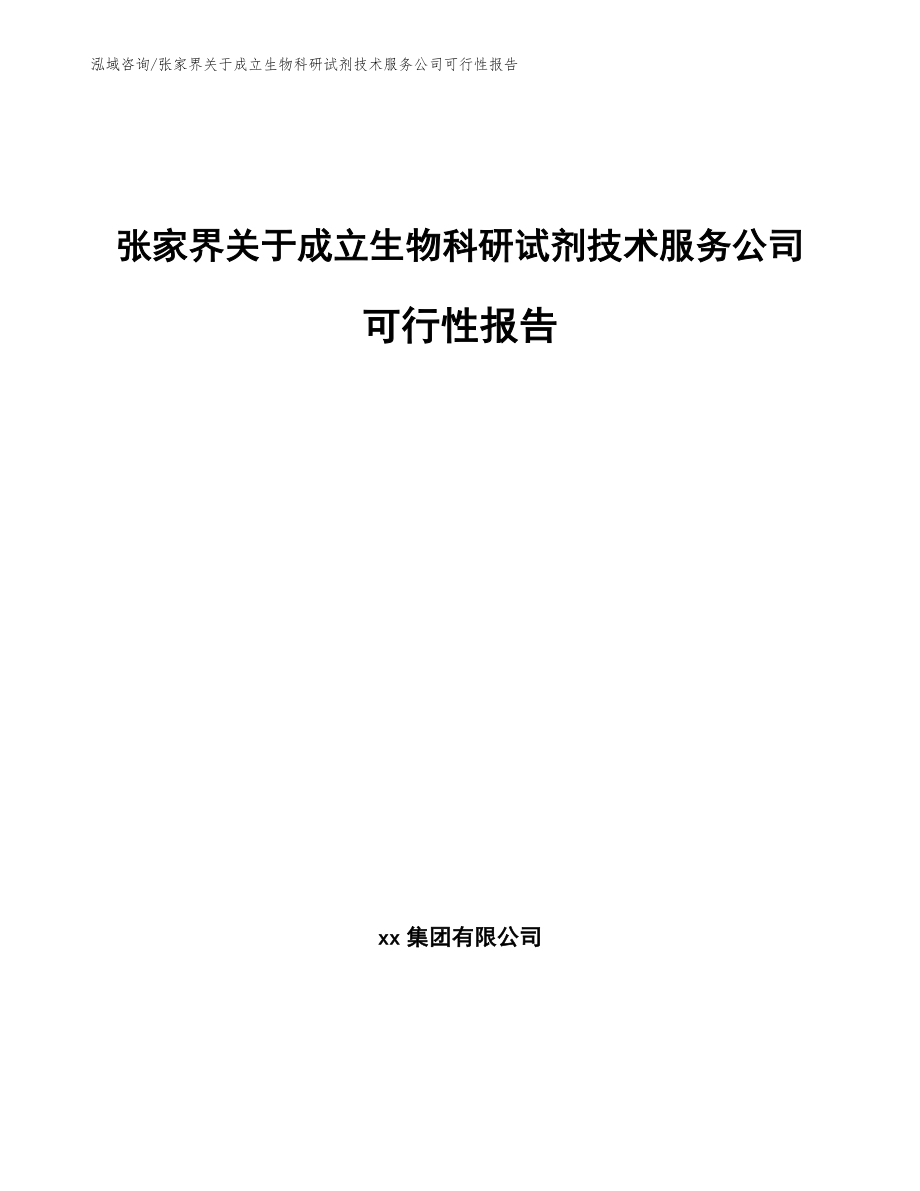 泓域咨询/张家界关于成立生物科研试剂技术服务公司可行性报告

张家界关于成立生物科研试剂技术服务公司可行性报告

xx 集团有限公司